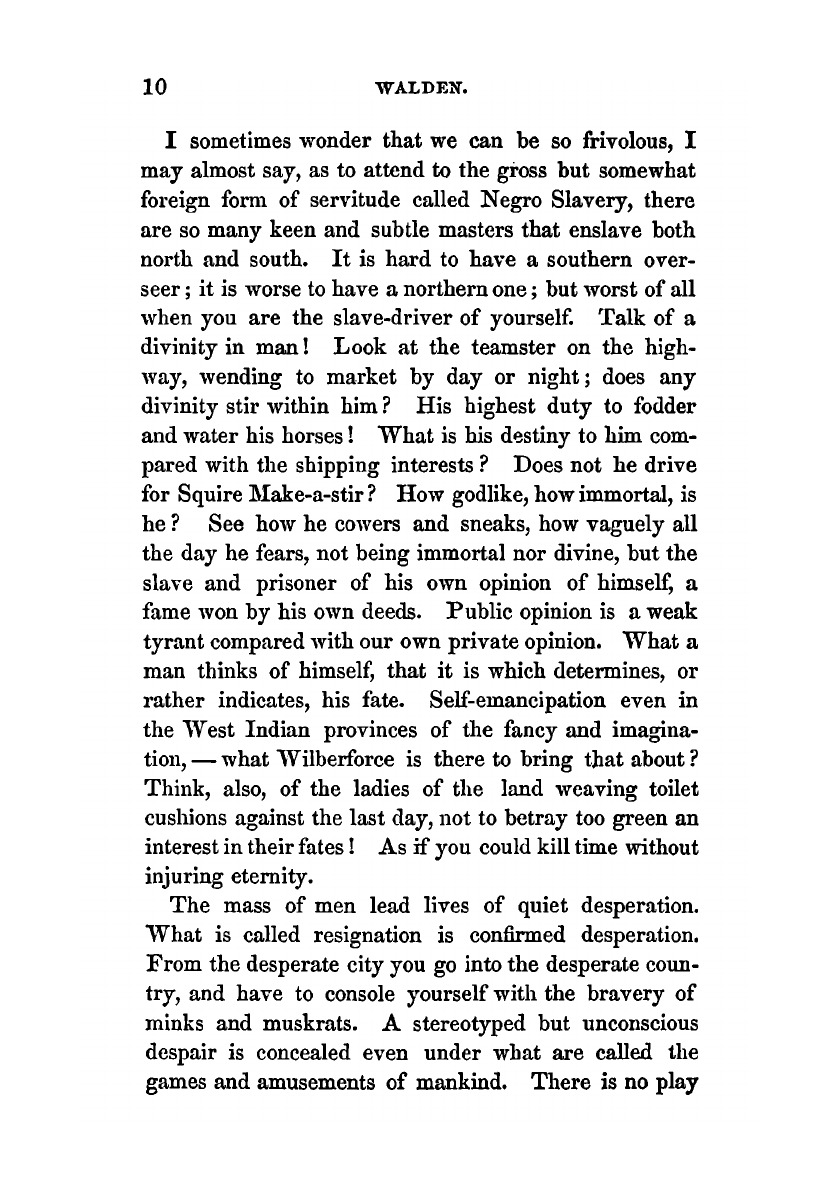 10 WALDEN.

I sometimes wonder that we can be so frivolous, I may almost say, as to attend to the gross but somewhat foreign form of servitude called Negro Slavery, there are so many keen and subtle masters that enslave both north and south. It is hard to have a southern overseer; it is worse to have a northern one; but worst of all when you are the slave-driver of yourself. Talk of a divinity in man! Look at the teamster on the highway, wending to market by day or night; does any divinity stir within him? His highest duty to fodder and water his horses! What is his destiny to him compared with the shipping interests? Does not he drive for Squire Make-a-stir? How godlike, how immortal, is he? See how he cowers and sneaks, how vaguely all the day he fears, not being immortal nor divine, but the slave and prisoner of his own opinion of himself, a fame won by his own deeds. Public opinion is a weak tyrant compared with our own private opinion. What a man thinks of himself, that it is which determines, or rather indicates, his fate. Self-emancipation even in the West Indian provinces of the fancy and imagination, — what Wilberforce is there to bring that about? Think, also, of the ladies of the land weaving toilet cushions against the last day, not to betray too green an interest in their fates! As if you could kill time without injuring eternity.

The mass of men lead lives of quiet desperation. What is called resignation is confirmed desperation. From the desperate city you go into the desperate country, and have to console yourself with the bravery of minks and muskrats. A stereotyped but unconscious despair is concealed even under what are called the games and amusements of mankind. There is no play